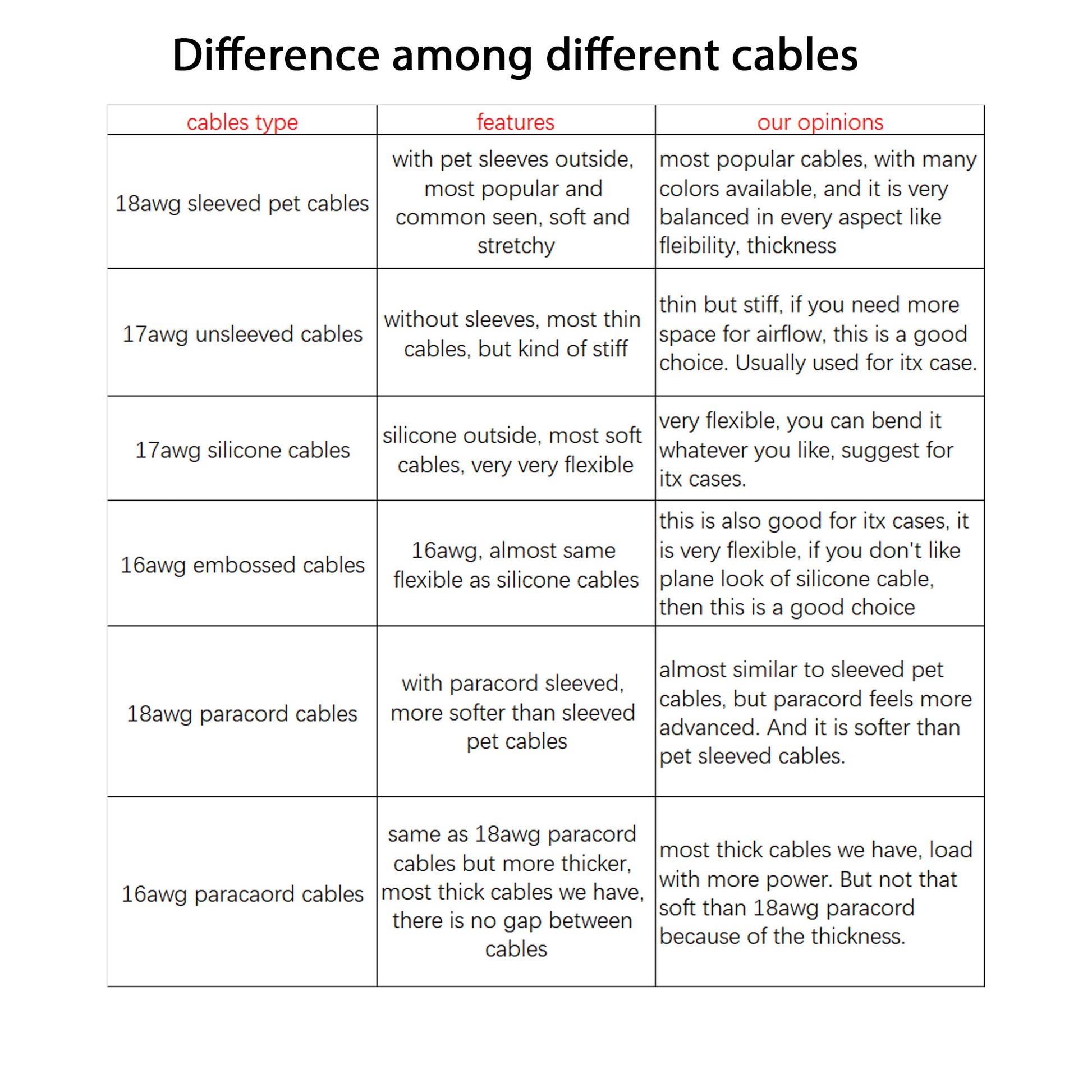 Difference among different cables

| cables type | features | our opinions |
|---|---|---|
| 18awg sleeved pet cables | with pet sleeves outside, most popular and common seen, soft and stretchy | most popular cables, with many colors available, and it is very balanced in every aspect like fleibility, thickness |
| 17awg unsleeved cables | without sleeves, most thin cables, but kind of stiff | thin but stiff, if you need more space for airflow, this is a good choice. Usually used for itx case. |
| 17awg silicone cables | silicone outside, most soft cables, very very flexible | very flexible, you can bend it whatever you like, suggest for itx cases. |
| 16awg embossed cables | 16awg, almost same flexible as silicone cables | this is also good for itx cases, it is very flexible, if you don't like plane look of silicone cable, then this is a good choice |
| 18awg paracord cables | with paracord sleeved, more softer than sleeved pet cables | almost similar to sleeved pet cables, but paracord feels more advanced. And it is softer than pet sleeved cables. |
| 16awg paracaord cables | same as 18awg paracord cables but more thicker, most thick cables we have, there is no gap between cables | most thick cables we have, load with more power. But not that soft than 18awg paracord because of the thickness. |